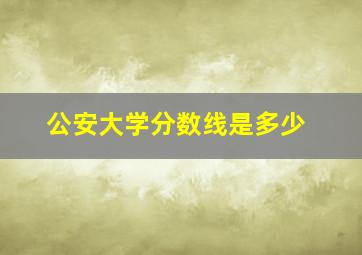 公安大学分数线是多少